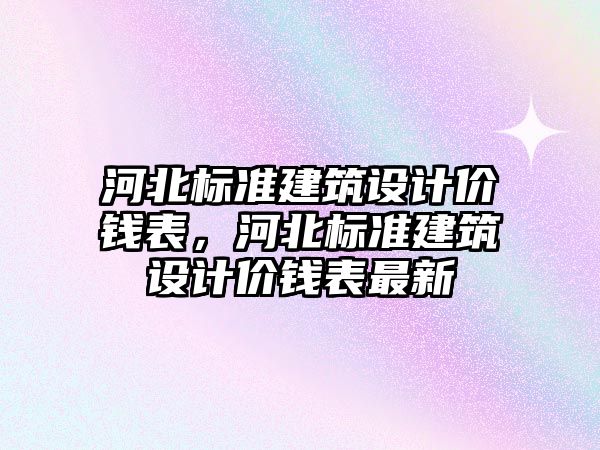 河北标准建筑设计价钱表，河北标准建筑设计价钱表最新